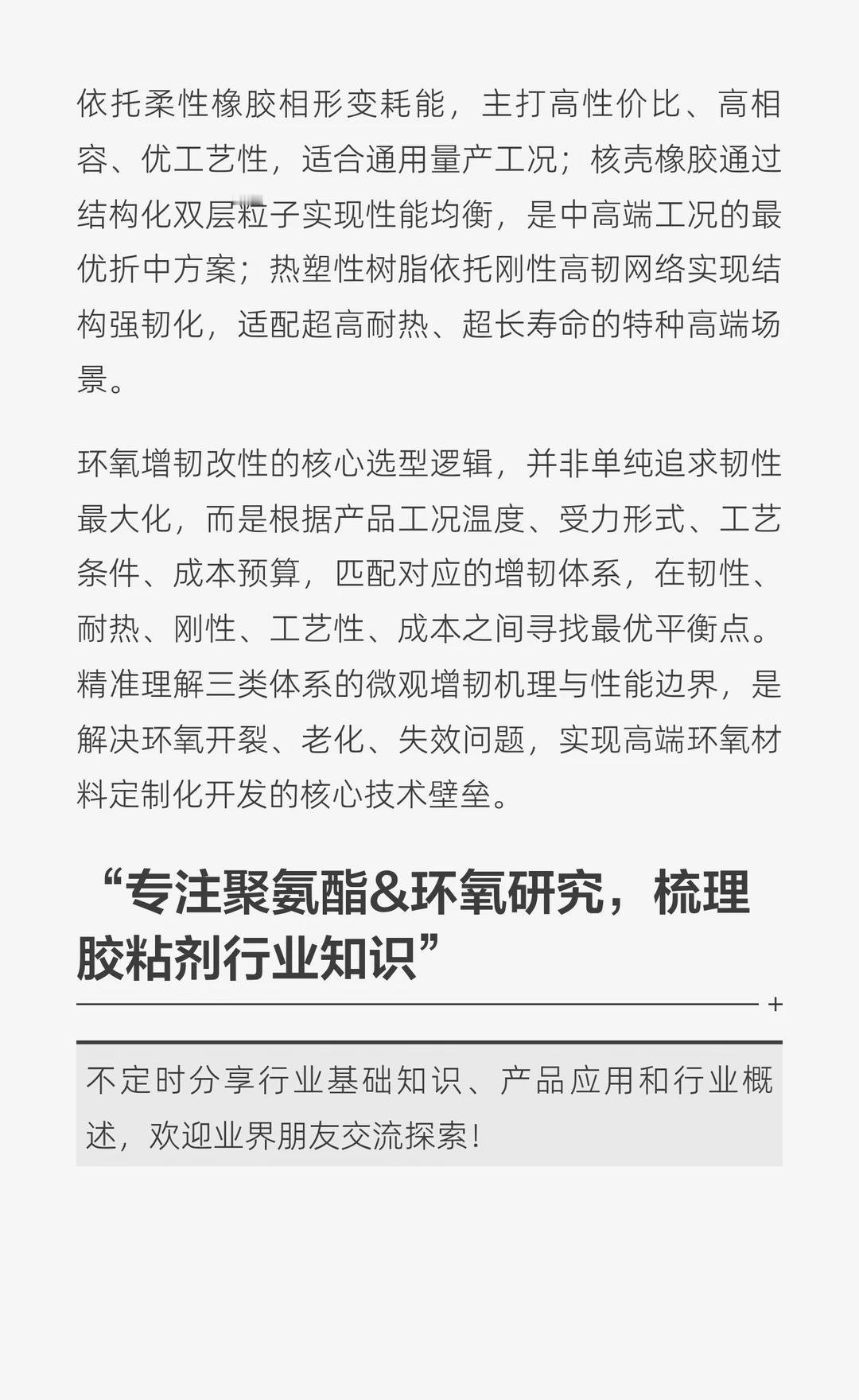 依托柔性橡胶相形变耗能，主打高性价比、高相容、优工艺性，适合通用量产工况；核壳橡胶通过结构化双层粒子实现性能均衡，是中高端工况的最优折中方案；热塑性树脂依托刚性高韧网络实现结构强韧化，适配超高耐热、超长寿命的特种高端场景。

环氧增韧改性的核心选型逻辑，并非单纯追求韧性最大化，而是根据产品工况温度、受力形式、工艺条件、成本预算，匹配对应的增韧体系，在韧性、耐热、刚性、工艺性、成本之间寻找最优平衡点。精准理解三类体系的微观增韧机理与性能边界，是解决环氧开裂、老化、失效问题，实现高端环氧材料定制化开发的核心技术壁垒。

“专注聚氨酯&环氧研究，梳理胶粘剂行业知识”

+

不定时分享行业基础知识、产品应用和行业概述，欢迎业界朋友交流探索！